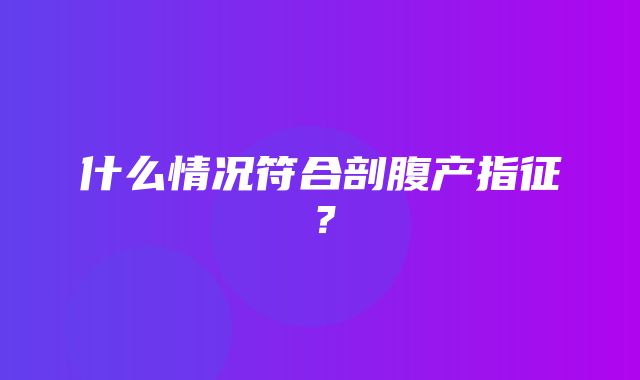 什么情况符合剖腹产指征？